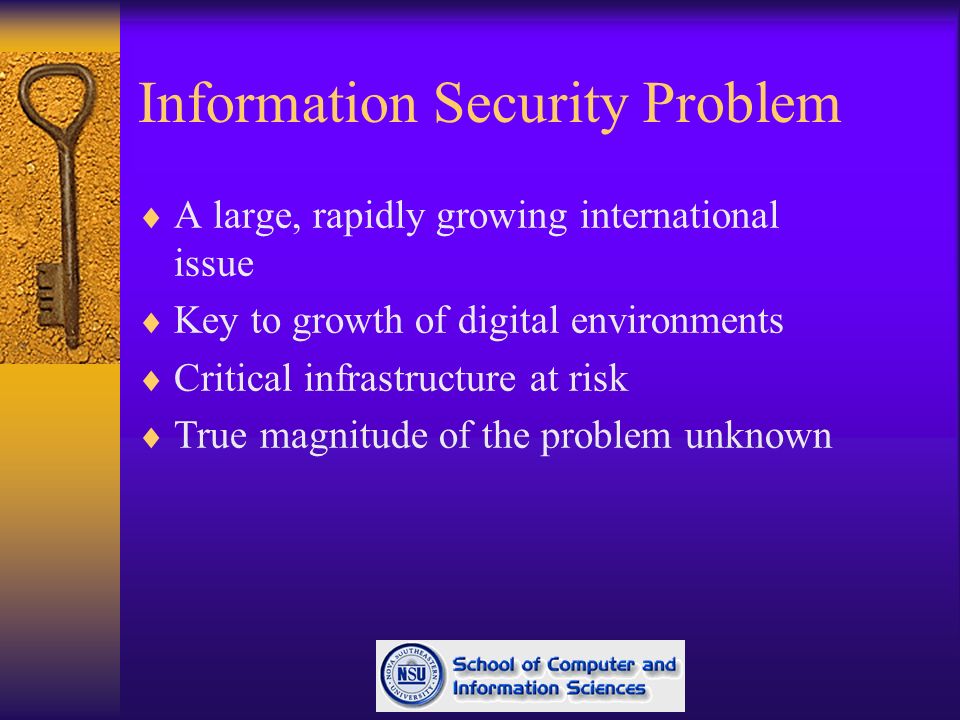 Information Security Problem

♦ A large, rapidly growing international issue

♦ Key to growth of digital environments

♦ Critical infrastructure at risk

♦ True magnitude of the problem unknown

NOVA SOUTHEASTERN UNIVERSITY NSU

School of Computer and Information Sciences